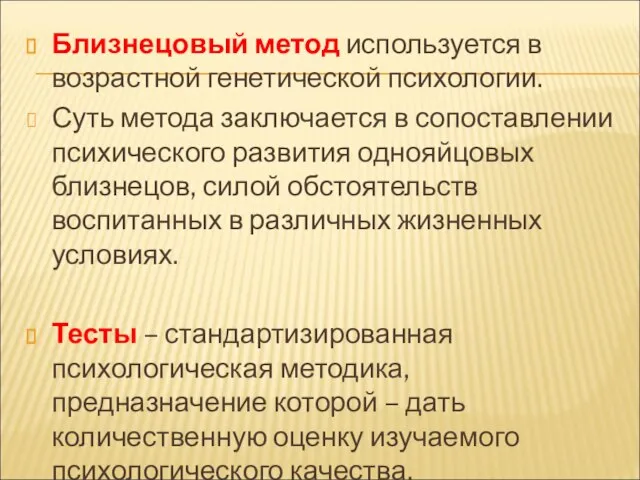 Близнецовый метод используется в возрастной генетической психологии.

Суть метода заключается в сопоставлении психического развития однояйцовых близнецов, силой обстоятельств воспитанных в различных жизненных условиях.

Тесты – стандартизированная психологическая методика, предназначение которой – дать количественную оценку изучаемого психологического качества.